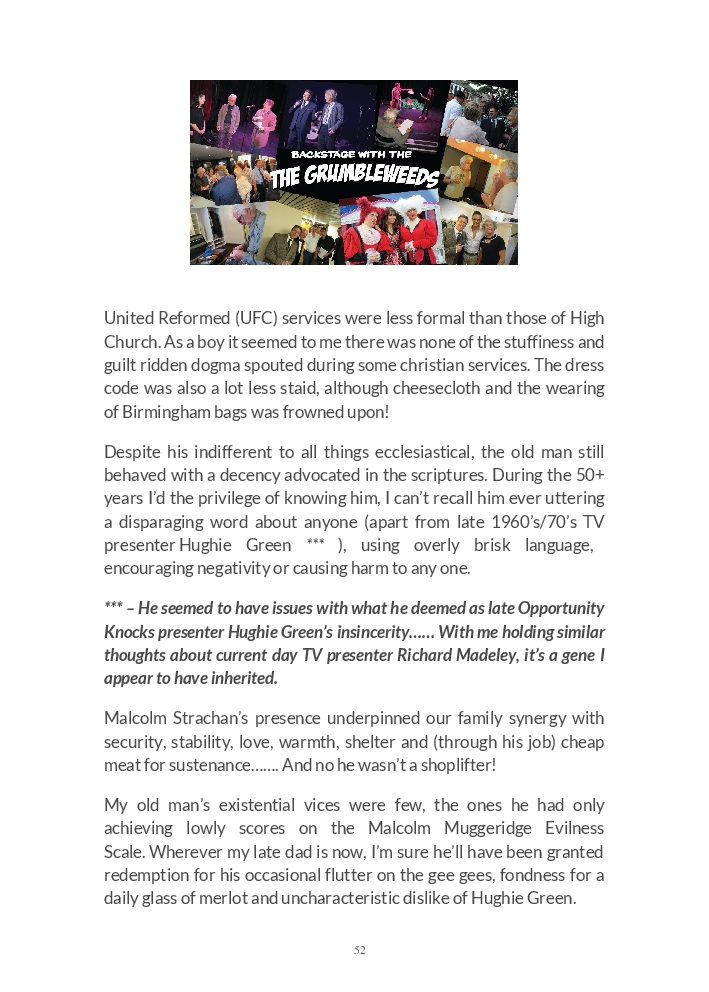 BACKSTAGE WITH THE
THE GRUMBLEWEEDS

United Reformed (UFC) services were less formal than those of High Church. As a boy it seemed to me there was none of the stuffiness and guilt ridden dogma spouted during some christian services. The dress code was also a lot less staid, although cheesecloth and the wearing of Birmingham bags was frowned upon!

Despite his indifferent to all things ecclesiastical, the old man still behaved with a decency advocated in the scriptures. During the 50+ years I'd the privilege of knowing him, I can't recall him ever uttering a disparaging word about anyone (apart from late 1960's/70's TV presenter Hughie Green *** ), using overly brisk language, encouraging negativity or causing harm to any one.

*** – He seemed to have issues with what he deemed as late Opportunity Knocks presenter Hughie Green's insincerity…… With me holding similar thoughts about current day TV presenter Richard Madeley, it's a gene I appear to have inherited.

Malcolm Strachan's presence underpinned our family synergy with security, stability, love, warmth, shelter and (through his job) cheap meat for sustenance……. And no he wasn't a shoplifter!

My old man's existential vices were few, the ones he had only achieving lowly scores on the Malcolm Muggeridge Evilness Scale. Wherever my late dad is now, I'm sure he'll have been granted redemption for his occasional flutter on the gee gees, fondness for a daily glass of merlot and uncharacteristic dislike of Hughie Green.

52